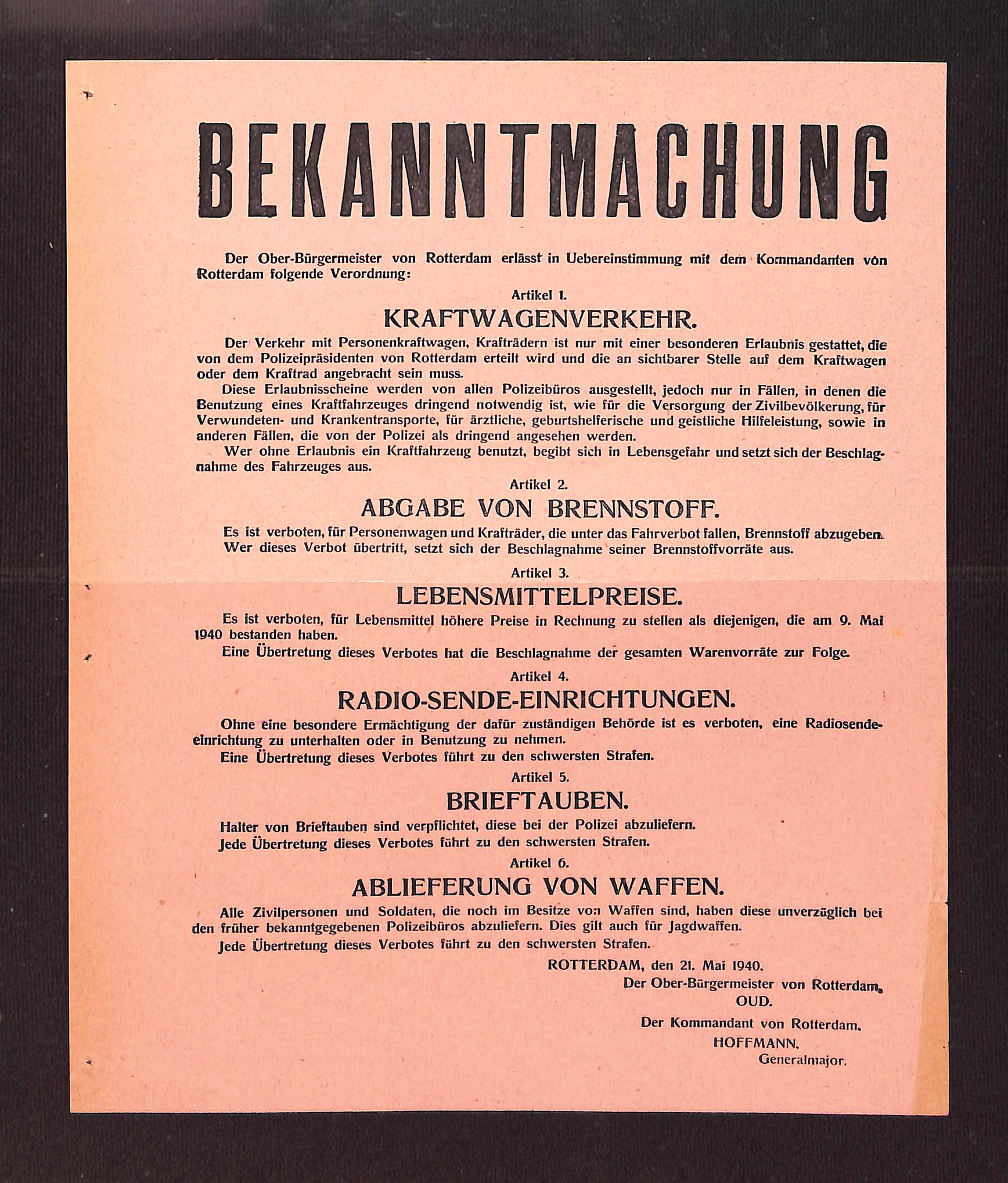 BEKANNTMACHUNG

Der Ober-Bürgermeister von Rotterdam erlässt in Uebereinstimmung mit dem Kommandanten von Rotterdam folgende Verordnung:

Artikel 1.

KRAFTWAGENVERKEHR.

Der Verkehr mit Personenkraftwagen, Krafträdern ist nur mit einer besonderen Erlaubnis gestattet, die von dem Polizeipräsidenten von Rotterdam erteilt wird und die an sichtbarer Stelle auf dem Kraftwagen oder dem Kraftrad angebracht sein muss.

Diese Erlaubnisscheine werden von allen Polizeibüros ausgestellt, jedoch nur in Fällen, in denen die Benutzung eines Kraftfahrzeuges dringend notwendig ist, wie für die Versorgung der Zivilbevölkerung, für Verwundeten- und Krankentransporte, für ärztliche, geburtshelferische und geistliche Hilfeleistung, sowie in anderen Fällen, die von der Polizei als dringend angesehen werden.

Wer ohne Erlaubnis ein Kraftfahrzeug benutzt, begibt sich in Lebensgefahr und setzt sich der Beschlagnahme des Fahrzeuges aus.

Artikel 2.

ABGABE VON BRENNSTOFF.

Es ist verboten, für Personenwagen und Krafträder, die unter das Fahrverbot fallen, Brennstoff abzugeben. Wer dieses Verbot übertritt, setzt sich der Beschlagnahme seiner Brennstoffvorräte aus.

Artikel 3.

LEBENSMITTELPREISE.

Es ist verboten, für Lebensmittel höhere Preise in Rechnung zu stellen als diejenigen, die am 9. Mai 1940 bestanden haben.

Eine Übertretung dieses Verbotes hat die Beschlagnahme der gesamten Warenvorräte zur Folge.

Artikel 4.

RADIO-SENDE-EINRICHTUNGEN.

Ohne eine besondere Ermächtigung der dafür zuständigen Behörde ist es verboten, eine Radiosendeeinrichtung zu unterhalten oder in Benutzung zu nehmen.

Eine Übertretung dieses Verbotes führt zu den schwersten Strafen.

Artikel 5.

BRIEFTAUBEN.

Halter von Brieftauben sind verpflichtet, diese bei der Polizei abzuliefern.

Jede Übertretung dieses Verbotes führt zu den schwersten Strafen.

Artikel 6.

ABLIEFERUNG VON WAFFEN.

Alle Zivilpersonen und Soldaten, die noch im Besitze von Waffen sind, haben diese unverzüglich bei den früher bekanntgegebenen Polizeibüros abzuliefern. Dies gilt auch für Jagdwaffen.

Jede Übertretung dieses Verbotes führt zu den schwersten Strafen.

ROTTERDAM, den 21. Mai 1940.

Der Ober-Bürgermeister von Rotterdam,
OUD.

Der Kommandant von Rotterdam,
HOFFMANN,
Generalmajor.